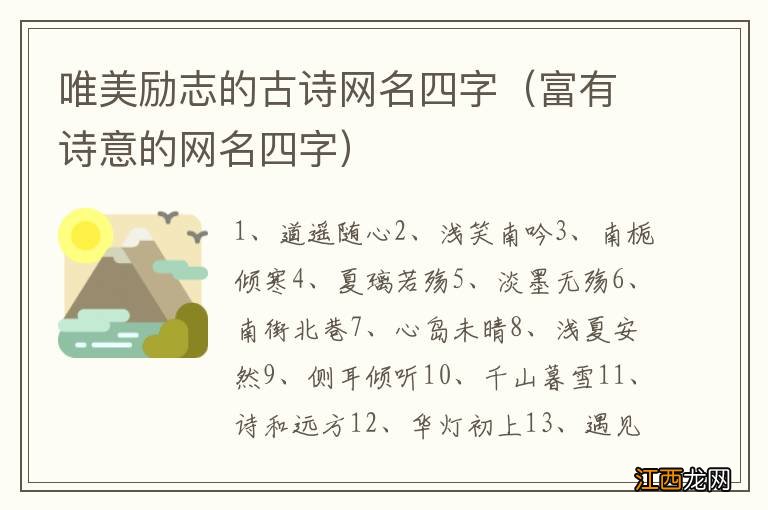 唯美励志的古诗网名四字（富有诗意的网名四字）

1、逍遥随心2、浅笑南吟3、南栀倾寒4、夏璃若殇5、淡墨无殇6、南街北巷7、心岛未晴8、浅夏安然9、侧耳倾听10、千山暮雪11、诗和远方12、华灯初上13、遇见

江西龙网